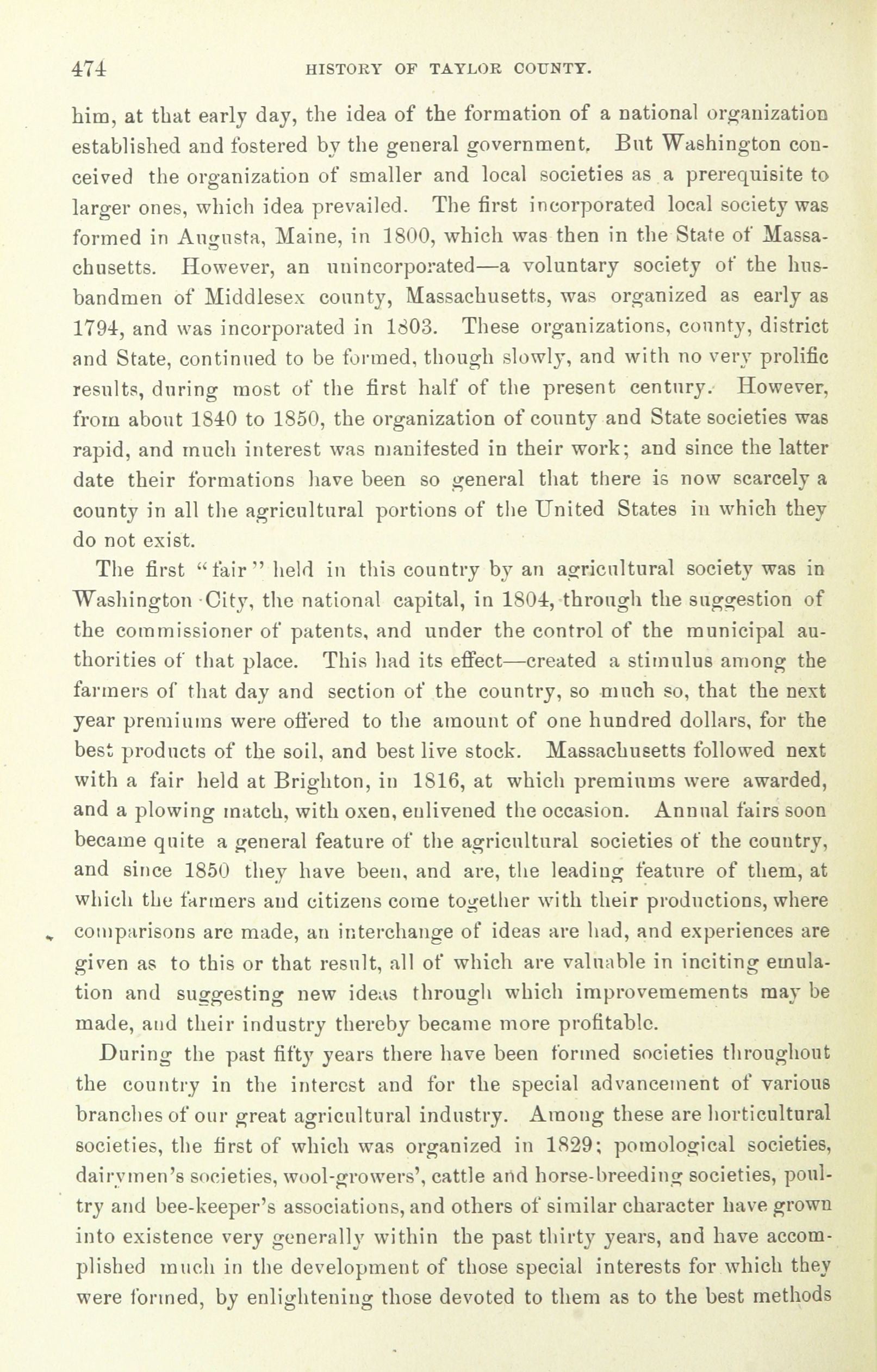 474 HISTORY OF TAYLOR COUNTY.

him, at that early day, the idea of the formation of a national organization established and fostered by the general government. But Washington conceived the organization of smaller and local societies as a prerequisite to larger ones, which idea prevailed. The first incorporated local society was formed in Augusta, Maine, in 1800, which was then in the State of Massachusetts. However, an unincorporated—a voluntary society of the husbandmen of Middlesex county, Massachusetts, was organized as early as 1794, and was incorporated in 1803. These organizations, county, district and State, continued to be formed, though slowly, and with no very prolific results, during most of the first half of the present century. However, from about 1840 to 1850, the organization of county and State societies was rapid, and much interest was manifested in their work; and since the latter date their formations have been so general that there is now scarcely a county in all the agricultural portions of the United States in which they do not exist.

The first "fair" held in this country by an agricultural society was in Washington City, the national capital, in 1804, through the suggestion of the commissioner of patents, and under the control of the municipal authorities of that place. This had its effect—created a stimulus among the farmers of that day and section of the country, so much so, that the next year premiums were offered to the amount of one hundred dollars, for the best products of the soil, and best live stock. Massachusetts followed next with a fair held at Brighton, in 1816, at which premiums were awarded, and a plowing match, with oxen, enlivened the occasion. Annual fairs soon became quite a general feature of the agricultural societies of the country, and since 1850 they have been, and are, the leading feature of them, at which the farmers and citizens come together with their productions, where comparisons are made, an interchange of ideas are had, and experiences are given as to this or that result, all of which are valuable in inciting emulation and suggesting new ideas through which improvemements may be made, and their industry thereby became more profitable.

During the past fifty years there have been formed societies throughout the country in the interest and for the special advancement of various branches of our great agricultural industry. Among these are horticultural societies, the first of which was organized in 1829; pomological societies, dairymen's societies, wool-growers', cattle and horse-breeding societies, poultry and bee-keeper's associations, and others of similar character have grown into existence very generally within the past thirty years, and have accomplished much in the development of those special interests for which they were formed, by enlightening those devoted to them as to the best methods